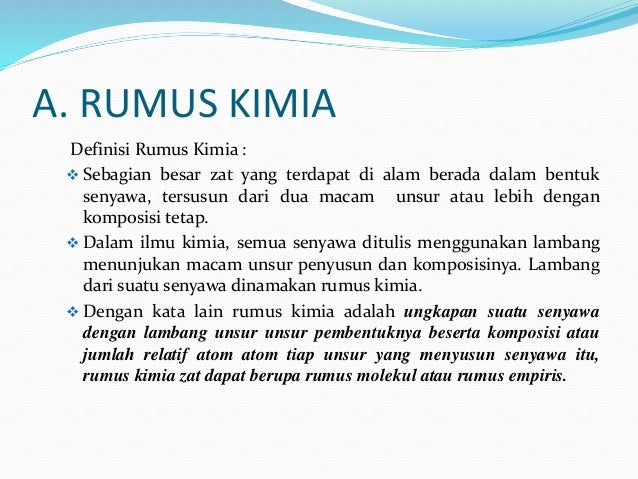 A. RUMUS KIMIA

Definisi Rumus Kimia :

❖ Sebagian besar zat yang terdapat di alam berada dalam bentuk senyawa, tersusun dari dua macam unsur atau lebih dengan komposisi tetap.

❖ Dalam ilmu kimia, semua senyawa ditulis menggunakan lambang menunjukan macam unsur penyusun dan komposisinya. Lambang dari suatu senyawa dinamakan rumus kimia.

❖ Dengan kata lain rumus kimia adalah ungkapan suatu senyawa dengan lambang unsur unsur pembentuknya beserta komposisi atau jumlah relatif atom atom tiap unsur yang menyusun senyawa itu, rumus kimia zat dapat berupa rumus molekul atau rumus empiris.